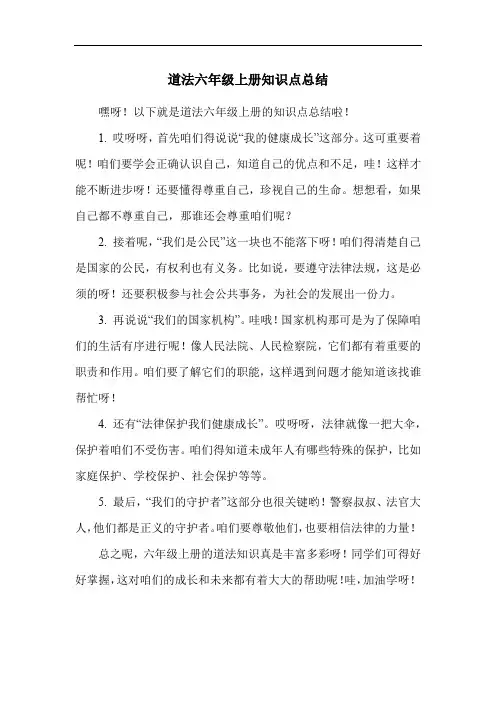 道法六年级上册知识点总结

嘿呀！以下就是道法六年级上册的知识点总结啦！

1. 哎呀呀，首先咱们得说说“我的健康成长”这部分。这可重要着呢！咱们要学会正确认识自己，知道自己的优点和不足，哇！这样才能不断进步呀！还要懂得尊重自己，珍视自己的生命。想想看，如果自己都不尊重自己，那谁还会尊重咱们呢？

2. 接着呢，“我们是公民”这一块也不能落下呀！咱们得清楚自己是国家的公民，有权利也有义务。比如说，要遵守法律法规，这是必须的呀！还要积极参与社会公共事务，为社会的发展出一份力。

3. 再说说“我们的国家机构”。哇哦！国家机构那可是为了保障咱们的生活有序进行呢！像人民法院、人民检察院，它们都有着重要的职责和作用。咱们要了解它们的职能，这样遇到问题才能知道该找谁帮忙呀！

4. 还有“法律保护我们健康成长”。哎呀呀，法律就像一把大伞，保护着咱们不受伤害。咱们得知道未成年人有哪些特殊的保护，比如家庭保护、学校保护、社会保护等等。

5. 最后，“我们的守护者”这部分也很关键哟！警察叔叔、法官大人，他们都是正义的守护者。咱们要尊敬他们，也要相信法律的力量！

总之呢，六年级上册的道法知识真是丰富多彩呀！同学们可得好好掌握，这对咱们的成长和未来都有着大大的帮助呢！哇，加油学呀！